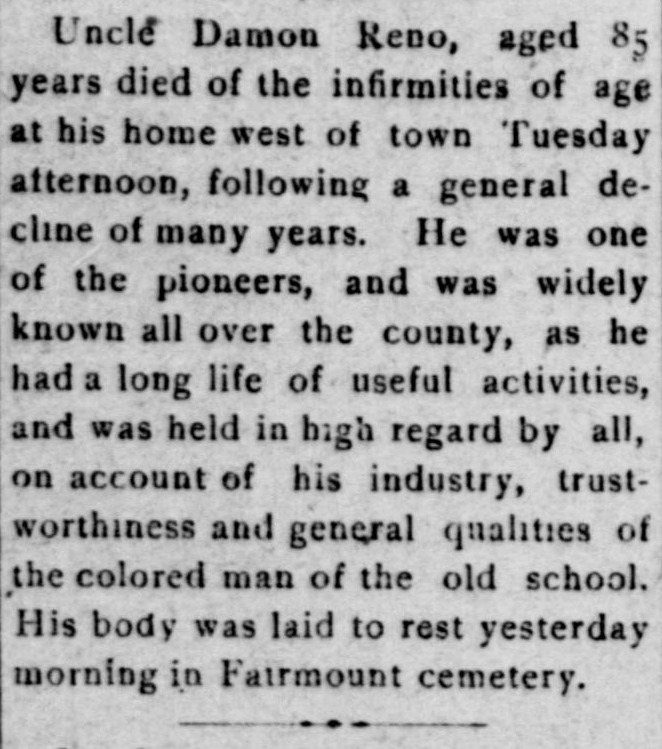 Uncle Damon Reno, aged 85 years died of the infirmities of age at his home west of town Tuesday afternoon, following a general decline of many years. He was one of the pioneers, and was widely known all over the county, as he had a long life of useful activities, and was held in high regard by all, on account of his industry, trustworthiness and general qualities of the colored man of the old school. His body was laid to rest yesterday morning in Fairmount cemetery.